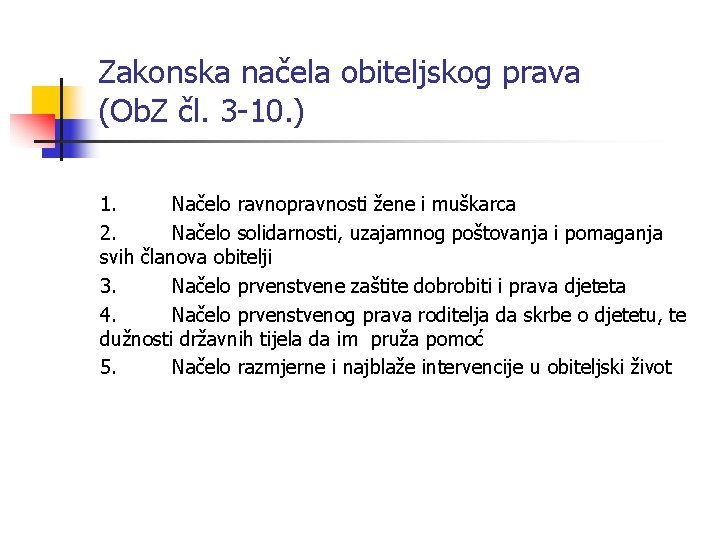 Zakonska načela obiteljskog prava (ObZ čl. 3-10.)

1. Načelo ravnopravnosti žene i muškarca

2. Načelo solidarnosti, uzajamnog poštovanja i pomaganja svih članova obitelji

3. Načelo prvenstvene zaštite dobrobiti i prava djeteta

4. Načelo prvenstvenog prava roditelja da skrbe o djetetu, te dužnosti državnih tijela da im pruža pomoć

5. Načelo razmjerne i najblaže intervencije u obiteljski život